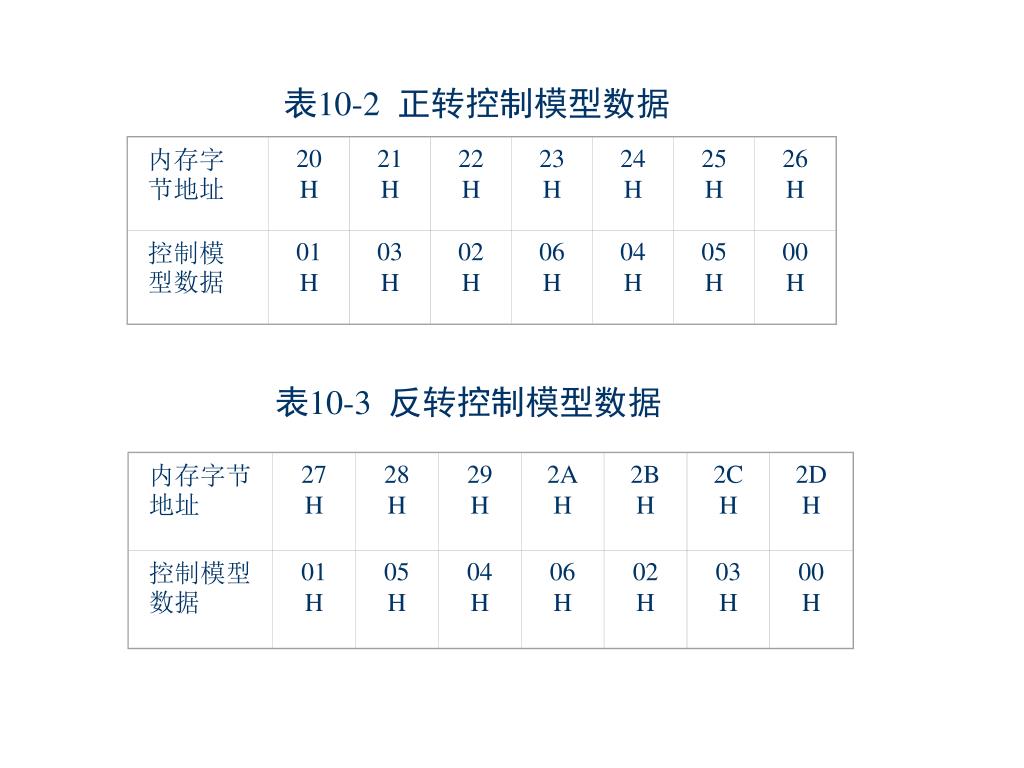 表10-2 正转控制模型数据

| 内存字节地址 | 20H | 21H | 22H | 23H | 24H | 25H | 26H |
|---|---|---|---|---|---|---|---|
| 控制模型数据 | 01H | 03H | 02H | 06H | 04H | 05H | 00H |

表10-3 反转控制模型数据

| 内存字节地址 | 27H | 28H | 29H | 2AH | 2BH | 2CH | 2DH |
|---|---|---|---|---|---|---|---|
| 控制模型数据 | 01H | 05H | 04H | 06H | 02H | 03H | 00H |